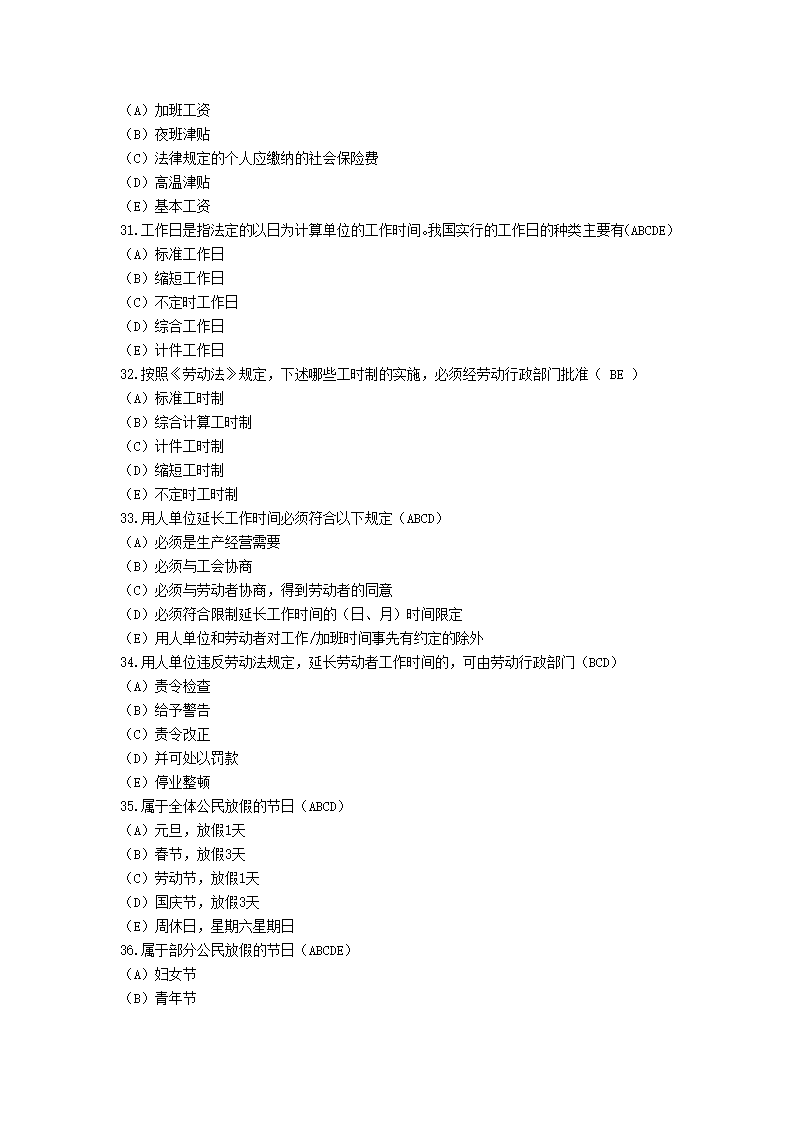 （A）加班工资
（B）夜班津贴
（C）法律规定的个人应缴纳的社会保险费
（D）高温津贴
（E）基本工资
31.工作日是指法定的以日为计算单位的工作时间。我国实行的工作日的种类主要有(ABCDE)
（A）标准工作日
（B）缩短工作日
（C）不定时工作日
（D）综合工作日
（E）计件工作日
32.按照《劳动法》规定，下述哪些工时制的实施，必须经劳动行政部门批准（ BE ）
（A）标准工时制
（B）综合计算工时制
（C）计件工时制
（D）缩短工时制
（E）不定时工时制
33.用人单位延长工作时间必须符合以下规定（ABCD）
（A）必须是生产经营需要
（B）必须与工会协商
（C）必须与劳动者协商，得到劳动者的同意
（D）必须符合限制延长工作时间的（日、月）时间限定
（E）用人单位和劳动者对工作/加班时间事先有约定的除外
34.用人单位违反劳动法规定，延长劳动者工作时间的，可由劳动行政部门（BCD）
（A）责令检查
（B）给予警告
（C）责令改正
（D）并可处以罚款
（E）停业整顿
35.属于全体公民放假的节日（ABCD）
（A）元旦，放假1天
（B）春节，放假3天
（C）劳动节，放假1天
（D）国庆节，放假3天
（E）周休日，星期六星期日
36.属于部分公民放假的节日（ABCDE）
（A）妇女节
（B）青年节